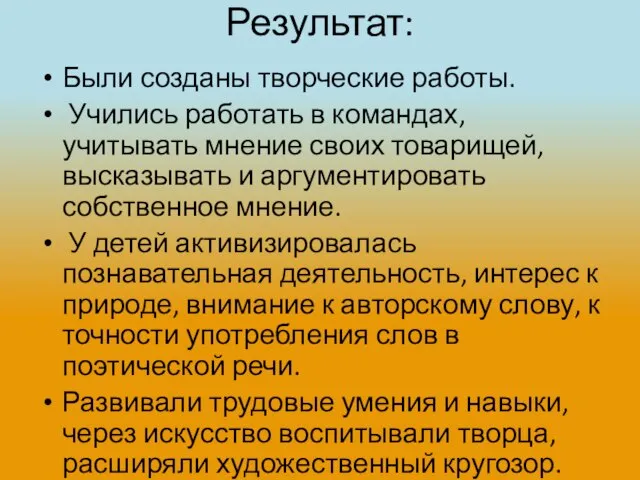 Результат:

• Были созданы творческие работы.
• Учились работать в командах, учитывать мнение своих товарищей, высказывать и аргументировать собственное мнение.
• У детей активизировалась познавательная деятельность, интерес к природе, внимание к авторскому слову, к точности употребления слов в поэтической речи.
• Развивали трудовые умения и навыки, через искусство воспитывали творца, расширяли художественный кругозор.